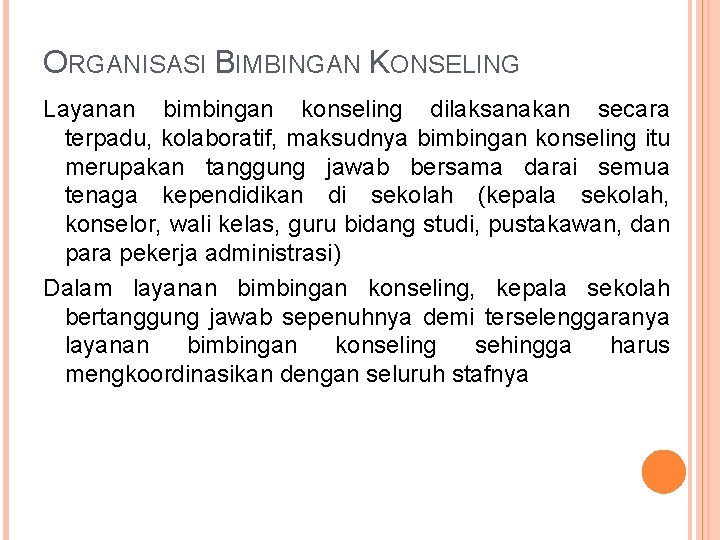 ORGANISASI BIMBINGAN KONSELING

Layanan bimbingan konseling dilaksanakan secara terpadu, kolaboratif, maksudnya bimbingan konseling itu merupakan tanggung jawab bersama darai semua tenaga kependidikan di sekolah (kepala sekolah, konselor, wali kelas, guru bidang studi, pustakawan, dan para pekerja administrasi)

Dalam layanan bimbingan konseling, kepala sekolah bertanggung jawab sepenuhnya demi terselenggaranya layanan bimbingan konseling sehingga harus mengkoordinasikan dengan seluruh stafnya